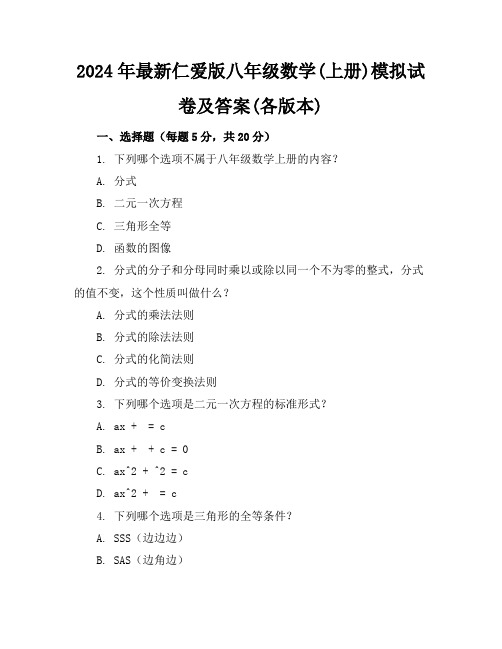 2024年最新仁爱版八年级数学(上册)模拟试卷及答案(各版本)

一、选择题（每题5分，共20分）

1. 下列哪个选项不属于八年级数学上册的内容？

A. 分式

B. 二元一次方程

C. 三角形全等

D. 函数的图像

2. 分式的分子和分母同时乘以或除以同一个不为零的整式，分式的值不变，这个性质叫做什么？

A. 分式的乘法法则

B. 分式的除法法则

C. 分式的化简法则

D. 分式的等价变换法则

3. 下列哪个选项是二元一次方程的标准形式？

A. ax + = c

B. ax + + c = 0

C. ax^2 + ^2 = c

D. ax^2 + = c

4. 下列哪个选项是三角形的全等条件？

A. SSS（边边边）

B. SAS（边角边）